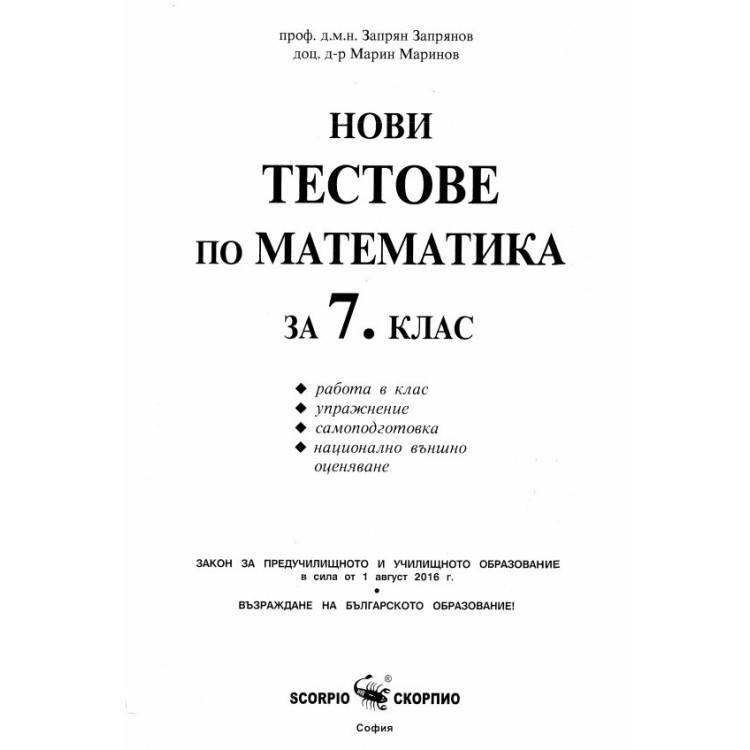 проф. д.м.н. Запрян Запрянов
доц. д-р Марин Маринов

НОВИ
ТЕСТОВЕ
ПО МАТЕМАТИКА
ЗА 7. КЛАС

◆ работа в клас
◆ упражнение
◆ самоподготовка
◆ национално външно оценяване

ЗАКОН ЗА ПРЕДУЧИЛИЩНОТО И УЧИЛИЩНОТО ОБРАЗОВАНИЕ
в сила от 1 август 2016 г.
•
ВЪЗРАЖДАНЕ НА БЪЛГАРСКОТО ОБРАЗОВАНИЕ!

SCORPIO ® СКОРПИО
София